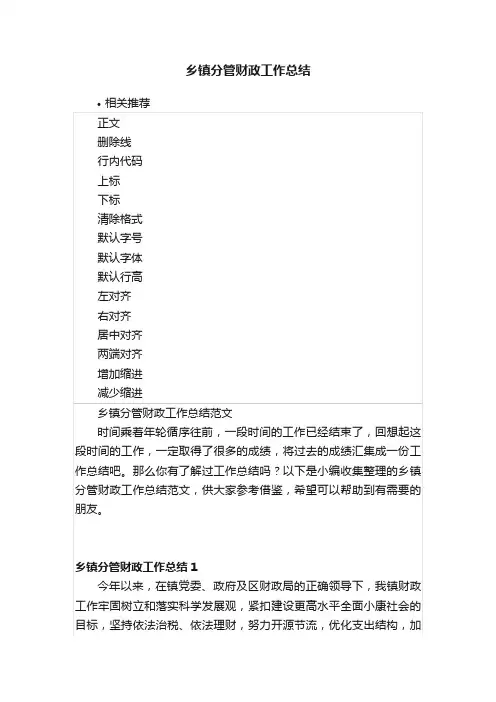 乡镇分管财政工作总结

• 相关推荐

正文
删除线
行内代码
上标
下标
清除格式
默认字号
默认字体
默认行高
左对齐
右对齐
居中对齐
两端对齐
增加缩进
减少缩进

乡镇分管财政工作总结范文

时间乘着年轮循序往前，一段时间的工作已经结束了，回想起这段时间的工作，一定取得了很多的成绩，将过去的成绩汇集成一份工作总结吧。那么你有了解过工作总结吗？以下是小编收集整理的乡镇分管财政工作总结范文，供大家参考借鉴，希望可以帮助到有需要的朋友。

乡镇分管财政工作总结 1

今年以来，在镇党委、政府及区财政局的正确领导下，我镇财政工作牢固树立和落实科学发展观，紧扣建设更高水平全面小康社会的目标，坚持依法治税、依法理财，努力开源节流，优化支出结构，加